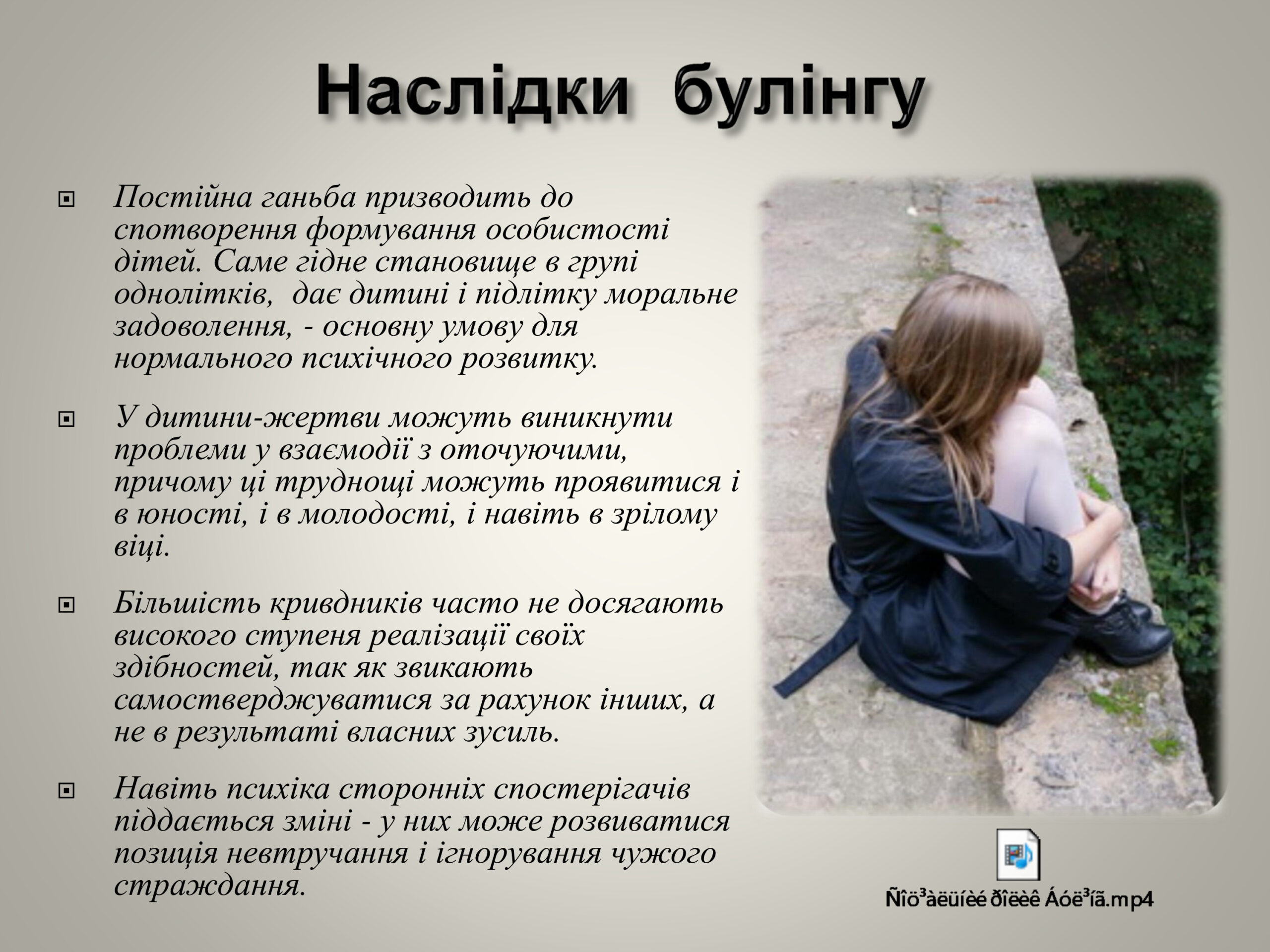 Наслідки булінгу

Постійна ганьба призводить до спотворення формування особистості дітей. Саме гідне становище в групі однолітків, дає дитині і підлітку моральне задоволення, - основну умову для нормального психічного розвитку.

У дитини-жертви можуть виникнути проблеми у взаємодії з оточуючими, причому ці труднощі можуть проявитися і в юності, і в молодості, і навіть в зрілому віці.

Більшість кривдників часто не досягають високого ступеня реалізації своїх здібностей, так як звикають самостверджуватися за рахунок інших, а не в результаті власних зусиль.

Навіть психіка сторонніх спостерігачів піддається зміні - у них може розвиватися позиція невтручання і ігнорування чужого страждання.

Ñîö³àëüíèé ðîëèê Áóë³íã.mp4